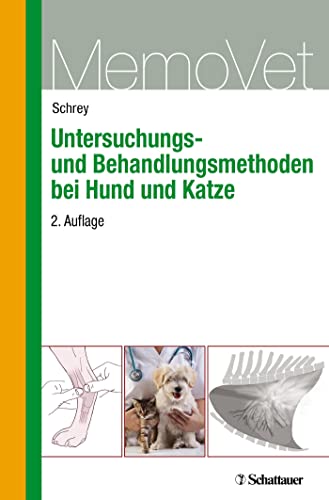 MemoVet

Schrey

Untersuchungs- und Behandlungsmethoden bei Hund und Katze

2. Auflage

Schattauer